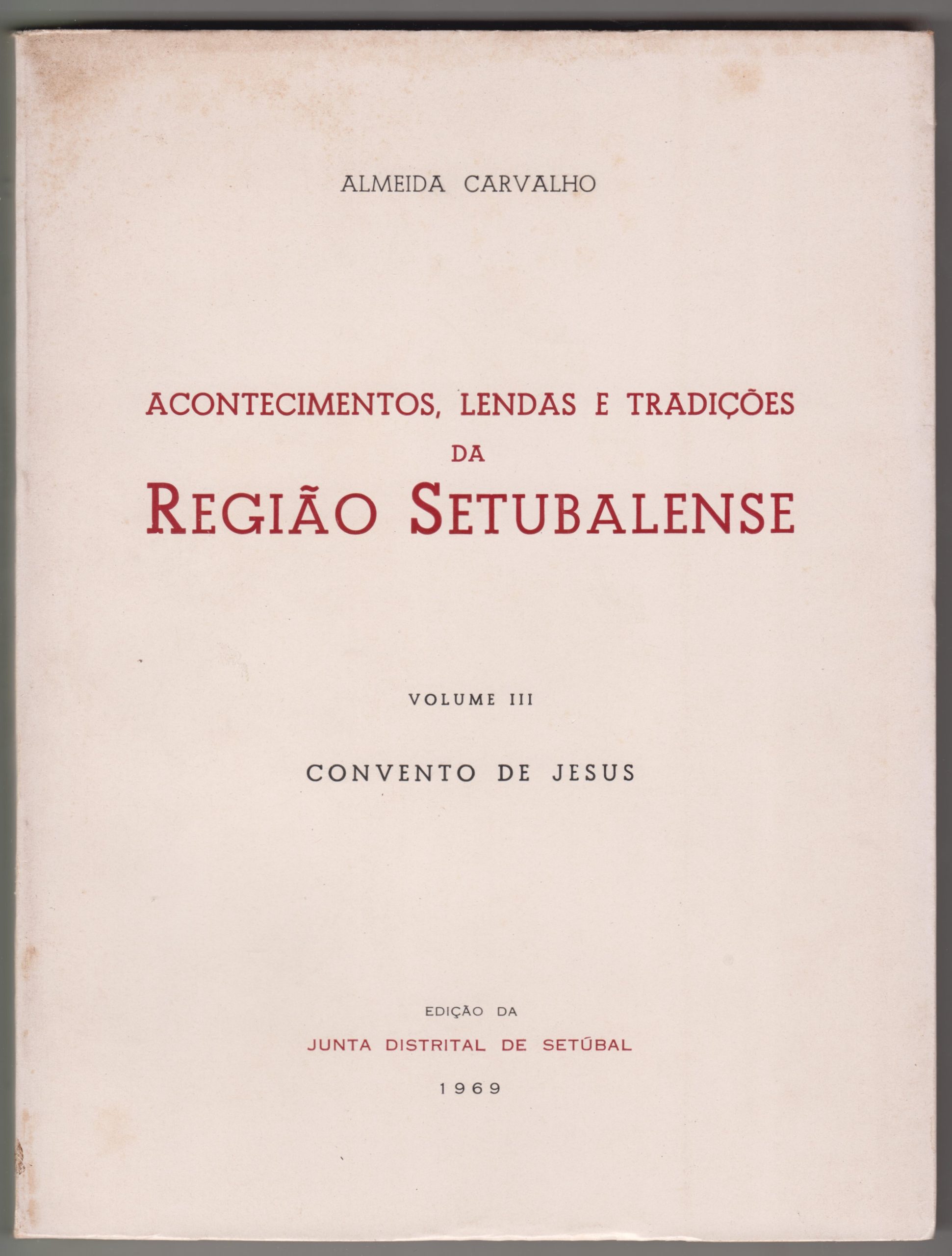 ALMEIDA CARVALHO

ACONTECIMENTOS, LENDAS E TRADIÇÕES
DA
REGIÃO SETUBALENSE

VOLUME III

CONVENTO DE JESUS

EDIÇÃO DA
JUNTA DISTRITAL DE SETÚBAL
1969